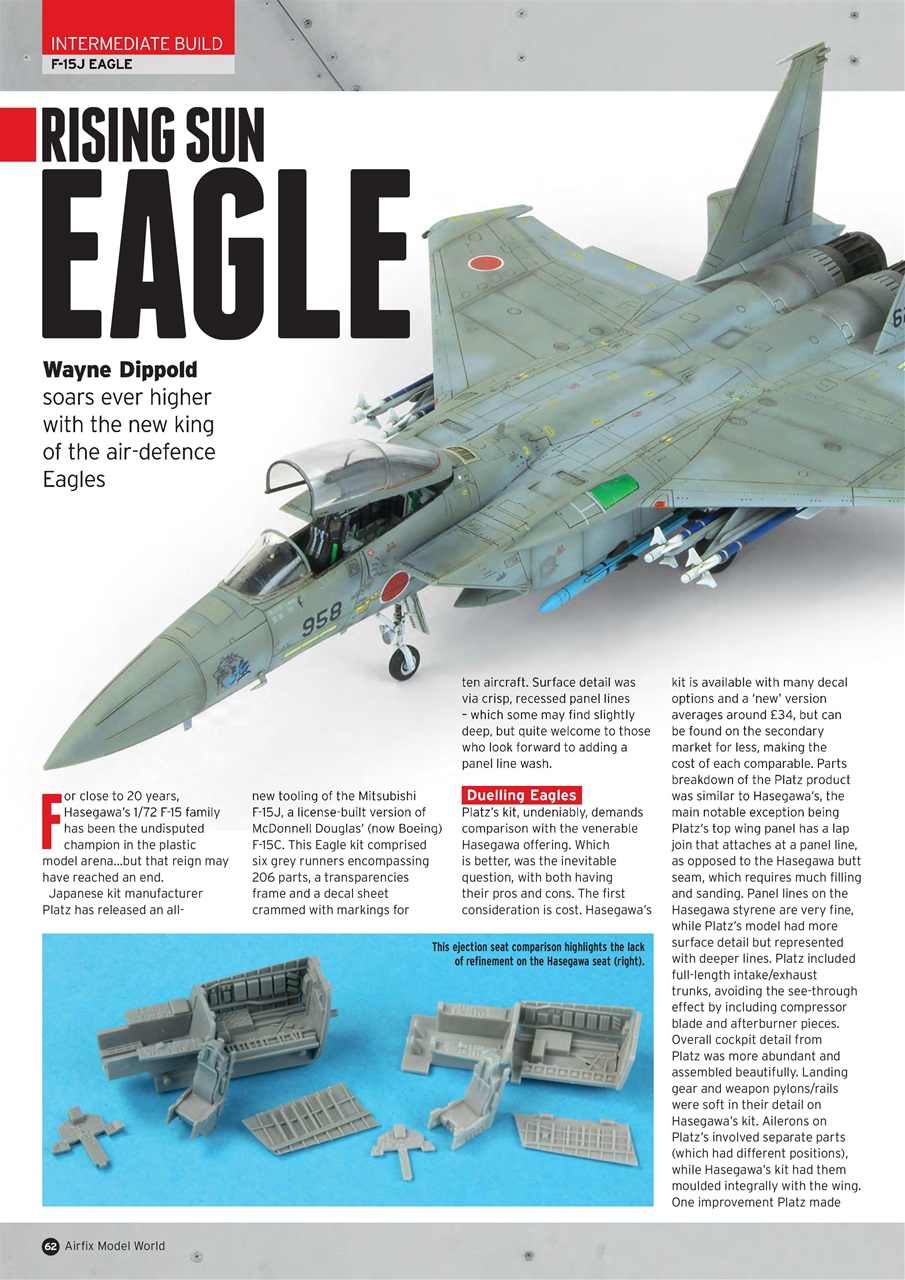 INTERMEDIATE BUILD
F-15J EAGLE

RISING SUN EAGLE

Wayne Dippold soars ever higher with the new king of the air-defence Eagles

958

For close to 20 years, Hasegawa's 1/72 F-15 family has been the undisputed champion in the plastic model arena...but that reign may have reached an end.

Japanese kit manufacturer Platz has released an all-new tooling of the Mitsubishi F-15J, a license-built version of McDonnell Douglas' (now Boeing) F-15C. This Eagle kit comprised six grey runners encompassing 206 parts, a transparencies frame and a decal sheet crammed with markings for ten aircraft. Surface detail was via crisp, recessed panel lines – which some may find slightly deep, but quite welcome to those who look forward to adding a panel line wash.

Duelling Eagles
Platz's kit, undeniably, demands comparison with the venerable Hasegawa offering. Which is better, was the inevitable question, with both having their pros and cons. The first consideration is cost. Hasegawa's kit is available with many decal options and a 'new' version averages around £34, but can be found on the secondary market for less, making the cost of each comparable. Parts breakdown of the Platz product was similar to Hasegawa's, the main notable exception being Platz's top wing panel has a lap join that attaches at a panel line, as opposed to the Hasegawa butt seam, which requires much filling and sanding. Panel lines on the Hasegawa styrene are very fine, while Platz's model had more surface detail but represented with deeper lines. Platz included full-length intake/exhaust trunks, avoiding the see-through effect by including compressor blade and afterburner pieces. Overall cockpit detail from Platz was more abundant and assembled beautifully. Landing gear and weapon pylons/rails were soft in their detail on Hasegawa's kit. Ailerons on Platz's involved separate parts (which had different positions), while Hasegawa's kit had them moulded integrally with the wing. One improvement Platz made

This ejection seat comparison highlights the lack of refinement on the Hasegawa seat (right).

62 Airfix Model World